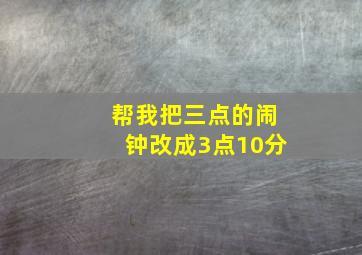 帮我把三点的闹钟改成3点10分